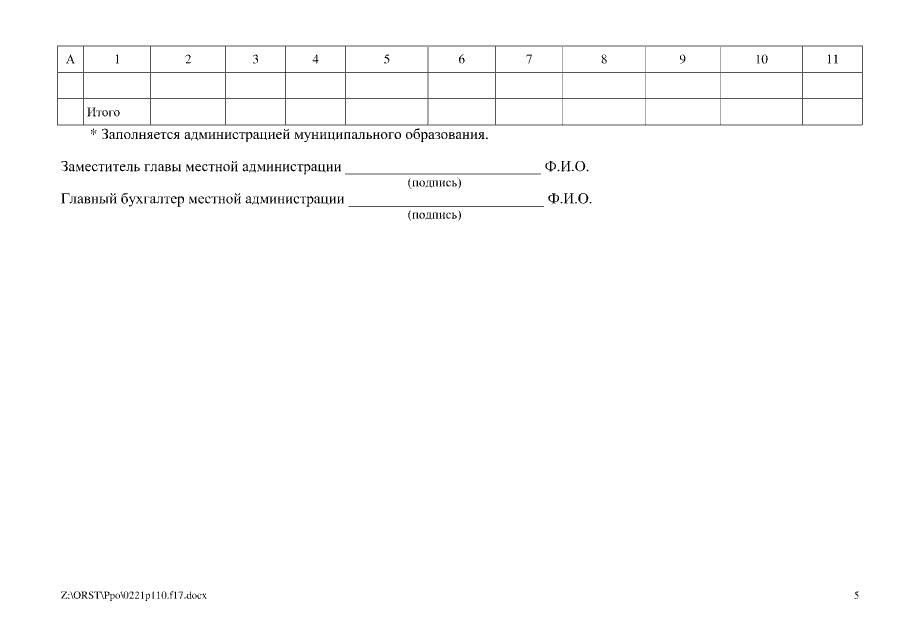 | А | 1 | 2 | 3 | 4 | 5 | 6 | 7 | 8 | 9 | 10 | 11 |
|---|---|---|---|---|---|---|---|---|---|---|---|
| | | | | | | | | | | | |
| | Итого | | | | | | | | | | |

* Заполняется администрацией муниципального образования.

Заместитель главы местной администрации __________________________ Ф.И.О.
(подпись)
Главный бухгалтер местной администрации __________________________ Ф.И.О.
(подпись)

Z:\ORST\Ppo\0221p110.f17.docx

5